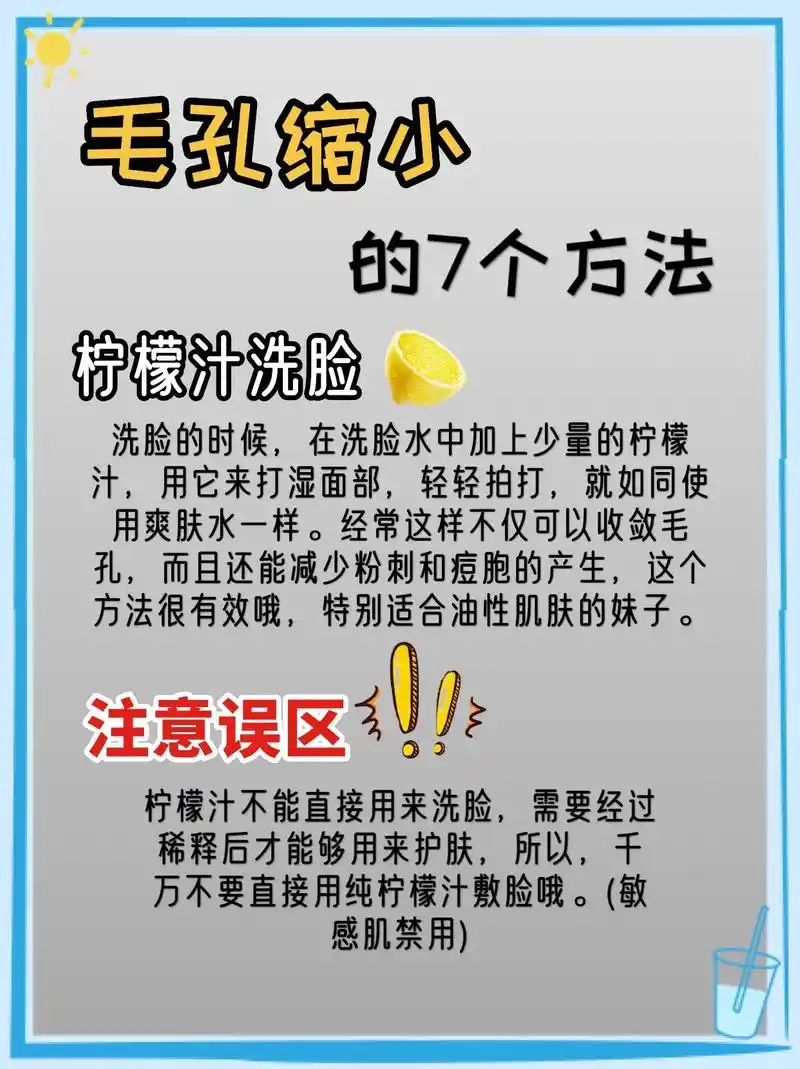 毛孔缩小

的7个方法

柠檬汁洗脸

洗脸的时候，在洗脸水中加上少量的柠檬汁，用它来打湿面部，轻轻拍打，就如同使用爽肤水一样。经常这样不仅可以收敛毛孔，而且还能减少粉刺和痘胞的产生，这个方法很有效哦，特别适合油性肌肤的妹子。

注意误区

柠檬汁不能直接用来洗脸，需要经过稀释后才能够用来护肤，所以，千万不要直接用纯柠檬汁敷脸哦。(敏感肌禁用)